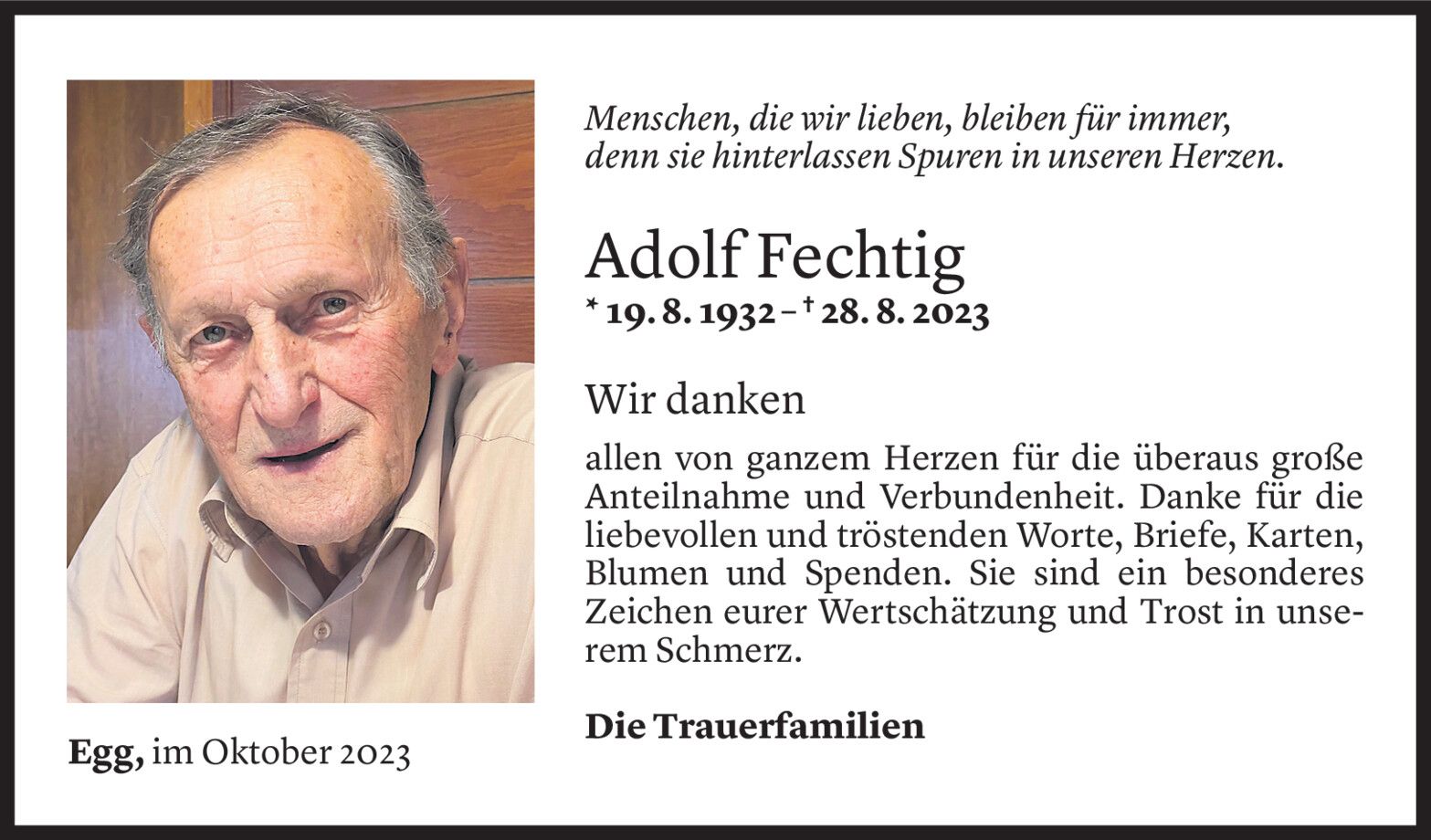 Menschen, die wir lieben, bleiben für immer, denn sie hinterlassen Spuren in unseren Herzen.

Adolf Fechtig

* 19. 8. 1932 – † 28. 8. 2023

Wir danken

allen von ganzem Herzen für die überaus große Anteilnahme und Verbundenheit. Danke für die liebevollen und tröstenden Worte, Briefe, Karten, Blumen und Spenden. Sie sind ein besonderes Zeichen eurer Wertschätzung und Trost in unserem Schmerz.

Die Trauerfamilien

Egg, im Oktober 2023